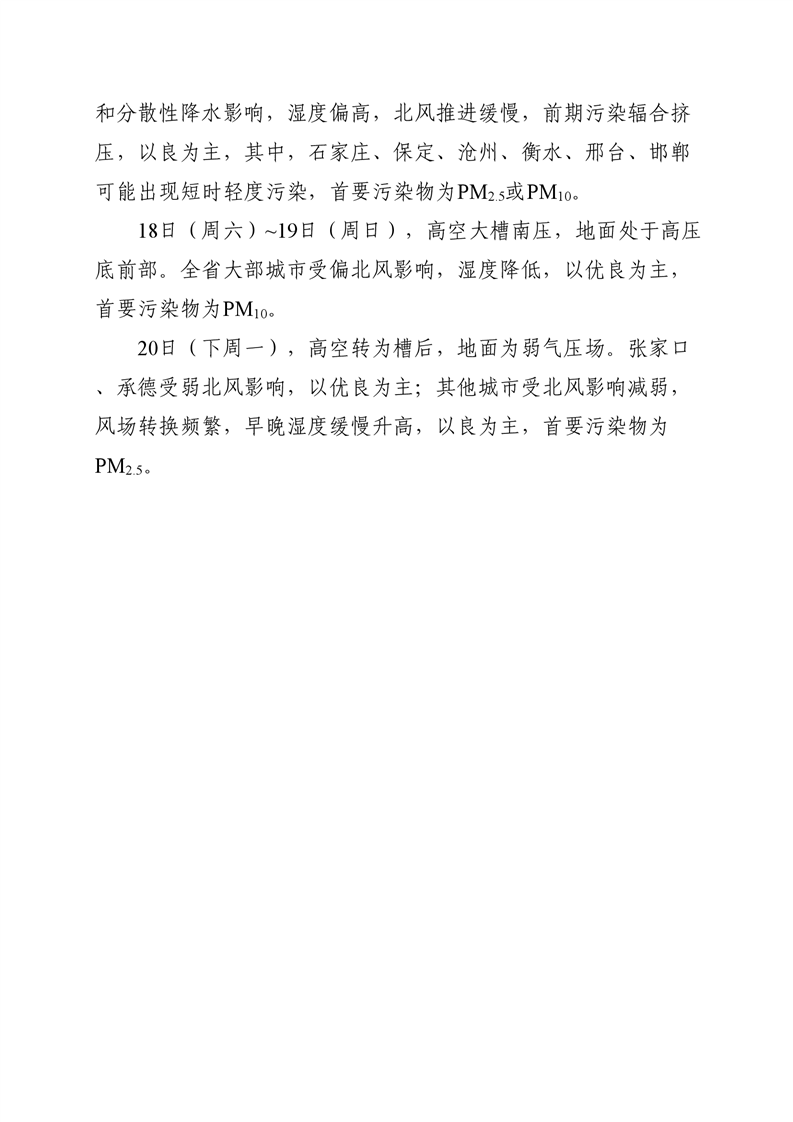 和分散性降水影响，湿度偏高，北风推进缓慢，前期污染辐合挤压，以良为主，其中，石家庄、保定、沧州、衡水、邢台、邯郸可能出现短时轻度污染，首要污染物为$PM_{2.5}$或$PM_{10}$。

18日（周六）~19日（周日），高空大槽南压，地面处于高压底前部。全省大部城市受偏北风影响，湿度降低，以优良为主，首要污染物为$PM_{10}$。

20日（下周一），高空转为槽后，地面为弱气压场。张家口、承德受弱北风影响，以优良为主；其他城市受北风影响减弱，风场转换频繁，早晚湿度缓慢升高，以良为主，首要污染物为$PM_{2.5}$。